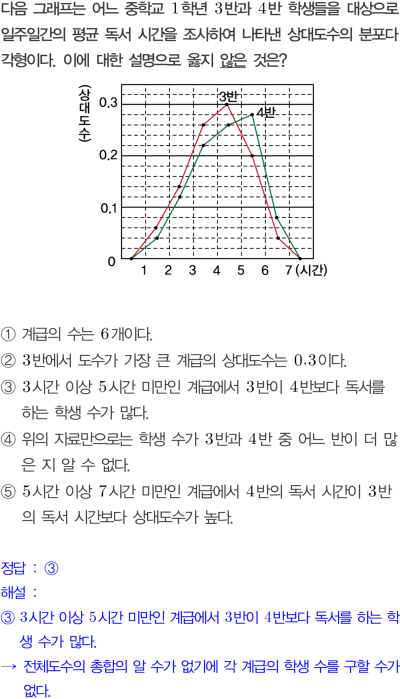 다음 그래프는 어느 중학교 1학년 3반과 4반 학생들을 대상으로 일주일간의 평균 독서 시간을 조사하여 나타낸 상대도수의 분포다각형이다. 이에 대한 설명으로 옳지 않은 것은?

(상대도수)
0.3
0.2
0.1
0
3반
4반
1 2 3 4 5 6 7 (시간)

① 계급의 수는 6개이다.
② 3반에서 도수가 가장 큰 계급의 상대도수는 0.3이다.
③ 3시간 이상 5시간 미만인 계급에서 3반이 4반보다 독서를 하는 학생 수가 많다.
④ 위의 자료만으로는 학생 수가 3반과 4반 중 어느 반이 더 많은 지 알 수 없다.
⑤ 5시간 이상 7시간 미만인 계급에서 4반의 독서 시간이 3반의 독서 시간보다 상대도수가 높다.

정답 : ③
해설 :
③ 3시간 이상 5시간 미만인 계급에서 3반이 4반보다 독서를 하는 학생 수가 많다.
→ 전체도수의 총합의 알 수가 없기에 각 계급의 학생 수를 구할 수가 없다.